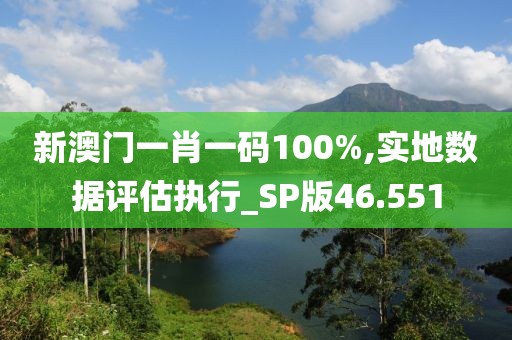 新澳门一肖一码100%,实地数据评估执行_SP版46.551